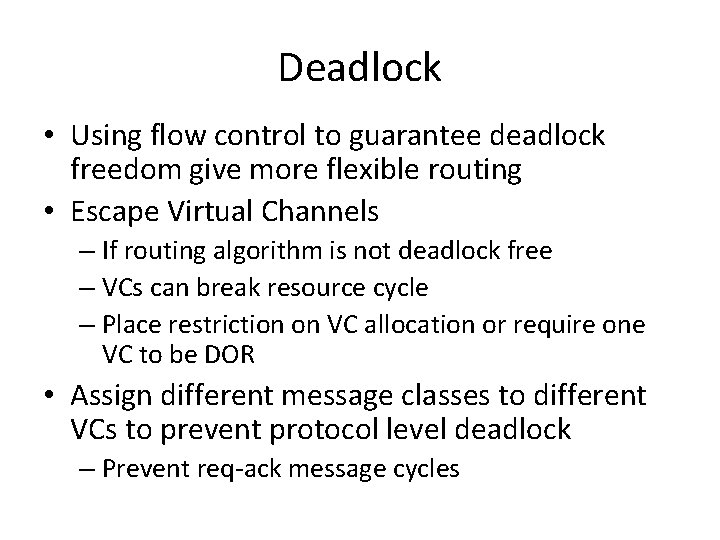 Deadlock

• Using flow control to guarantee deadlock freedom give more flexible routing
• Escape Virtual Channels
– If routing algorithm is not deadlock free
– VCs can break resource cycle
– Place restriction on VC allocation or require one VC to be DOR
• Assign different message classes to different VCs to prevent protocol level deadlock
– Prevent req-ack message cycles